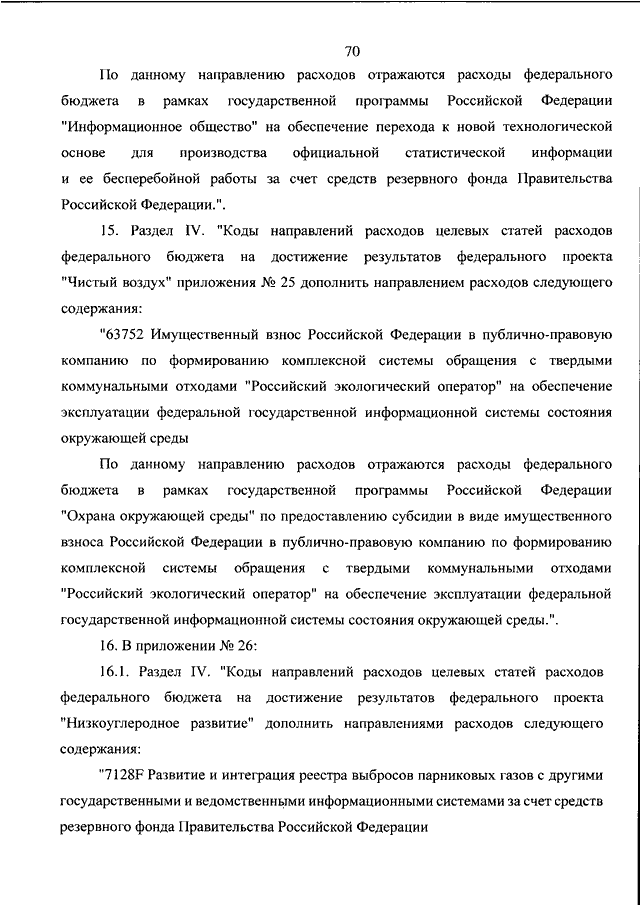 70

По данному направлению расходов отражаются расходы федерального бюджета в рамках государственной программы Российской Федерации "Информационное общество" на обеспечение перехода к новой технологической основе для производства официальной статистической информации и ее бесперебойной работы за счет средств резервного фонда Правительства Российской Федерации.".

15. Раздел IV. "Коды направлений расходов целевых статей расходов федерального бюджета на достижение результатов федерального проекта "Чистый воздух" приложения № 25 дополнить направлением расходов следующего содержания:

"63752 Имущественный взнос Российской Федерации в публично-правовую компанию по формированию комплексной системы обращения с твердыми коммунальными отходами "Российский экологический оператор" на обеспечение эксплуатации федеральной государственной информационной системы состояния окружающей среды

По данному направлению расходов отражаются расходы федерального бюджета в рамках государственной программы Российской Федерации "Охрана окружающей среды" по предоставлению субсидии в виде имущественного взноса Российской Федерации в публично-правовую компанию по формированию комплексной системы обращения с твердыми коммунальными отходами "Российский экологический оператор" на обеспечение эксплуатации федеральной государственной информационной системы состояния окружающей среды.".

16. В приложении № 26:

16.1. Раздел IV. "Коды направлений расходов целевых статей расходов федерального бюджета на достижение результатов федерального проекта "Низкоуглеродное развитие" дополнить направлениями расходов следующего содержания:

"7128F Развитие и интеграция реестра выбросов парниковых газов с другими государственными и ведомственными информационными системами за счет средств резервного фонда Правительства Российской Федерации